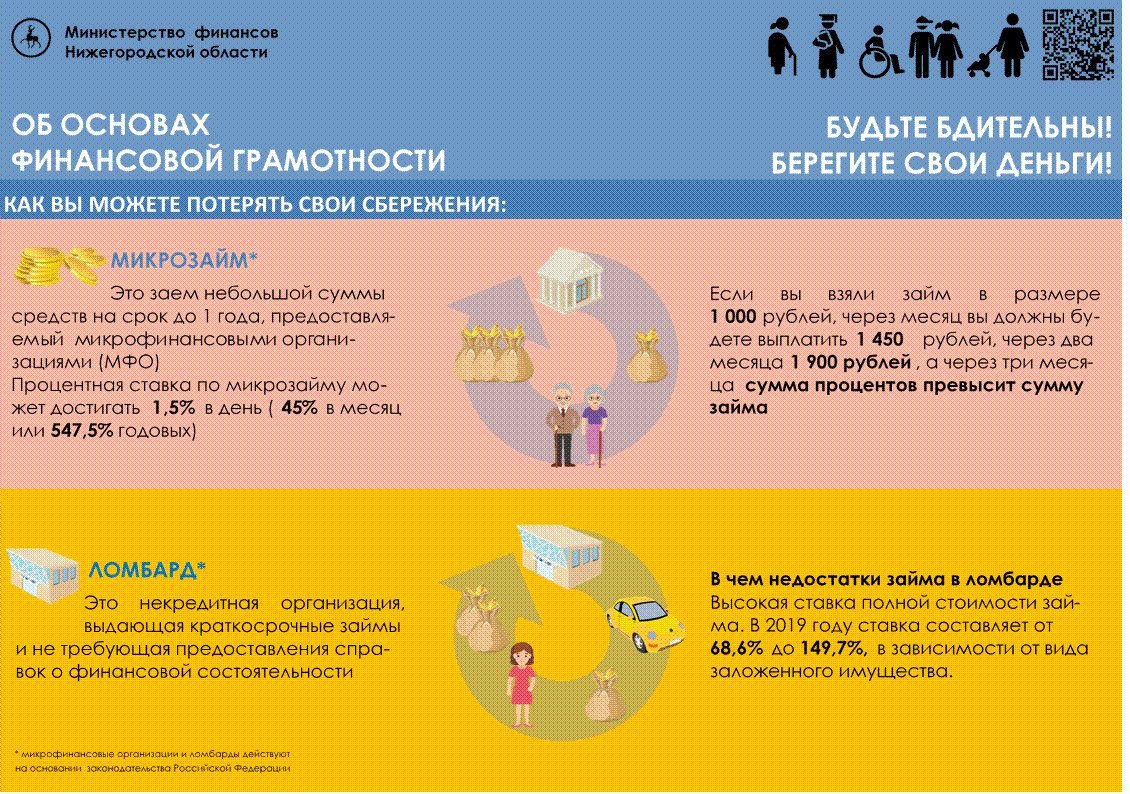 Министерство финансов Нижегородской области

ОБ ОСНОВАХ ФИНАНСОВОЙ ГРАМОТНОСТИ

БУДЬТЕ БДИТЕЛЬНЫ! БЕРЕГИТЕ СВОИ ДЕНЬГИ!

КАК ВЫ МОЖЕТЕ ПОТЕРЯТЬ СВОИ СБЕРЕЖЕНИЯ:

МИКРОЗАЙМ*

Это заем небольшой суммы средств на срок до 1 года, предоставляемый микрофинансовыми организациями (МФО)
Процентная ставка по микрозайму может достигать 1,5% в день ( 45% в месяц или 547,5% годовых)

Если вы взяли займ в размере 1 000 рублей, через месяц вы должны будете выплатить 1 450 рублей, через два месяца 1 900 рублей , а через три месяца сумма процентов превысит сумму займа

ЛОМБАРД*

Это некредитная организация, выдающая краткосрочные займы и не требующая предоставления справок о финансовой состоятельности

В чем недостатки займа в ломбарде
Высокая ставка полной стоимости займа. В 2019 году ставка составляет от 68,6% до 149,7%, в зависимости от вида заложенного имущества.

* микрофинансовые организации и ломбарды действуют на основании законодательства Российской Федерации